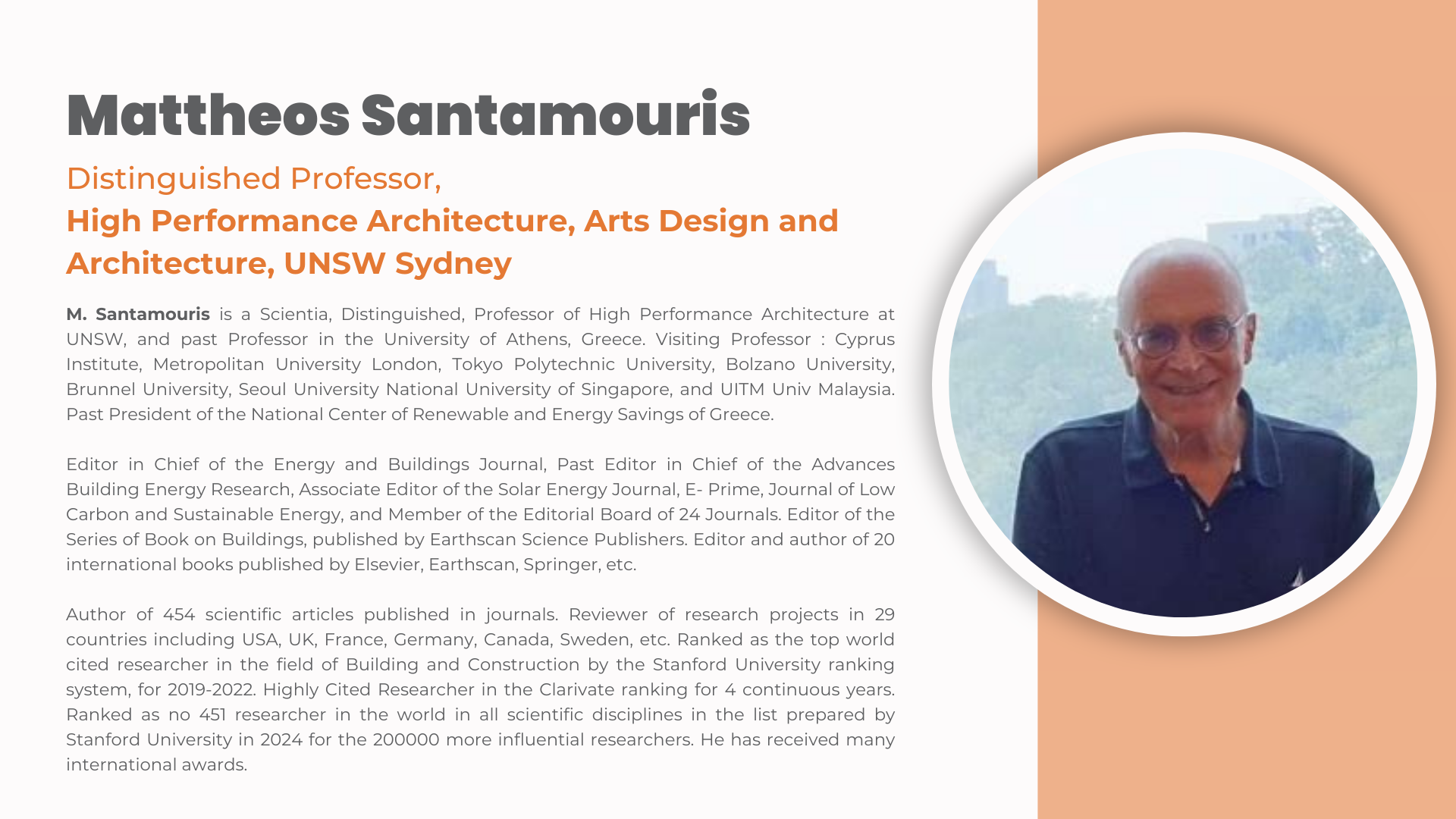 Mattheos Santamouris

Distinguished Professor,

High Performance Architecture, Arts Design and Architecture, UNSW Sydney

M. Santamouris is a Scientia, Distinguished, Professor of High Performance Architecture at UNSW, and past Professor in the University of Athens, Greece. Visiting Professor : Cyprus Institute, Metropolitan University London, Tokyo Polytechnic University, Bolzano University, Brunnel University, Seoul University National University of Singapore, and UITM Univ Malaysia. Past President of the National Center of Renewable and Energy Savings of Greece.

Editor in Chief of the Energy and Buildings Journal, Past Editor in Chief of the Advances Building Energy Research, Associate Editor of the Solar Energy Journal, E- Prime, Journal of Low Carbon and Sustainable Energy, and Member of the Editorial Board of 24 Journals. Editor of the Series of Book on Buildings, published by Earthscan Science Publishers. Editor and author of 20 international books published by Elsevier, Earthscan, Springer, etc.

Author of 454 scientific articles published in journals. Reviewer of research projects in 29 countries including USA, UK, France, Germany, Canada, Sweden, etc. Ranked as the top world cited researcher in the field of Building and Construction by the Stanford University ranking system, for 2019-2022. Highly Cited Researcher in the Clarivate ranking for 4 continuous years. Ranked as no 451 researcher in the world in all scientific disciplines in the list prepared by Stanford University in 2024 for the 200000 more influential researchers. He has received many international awards.